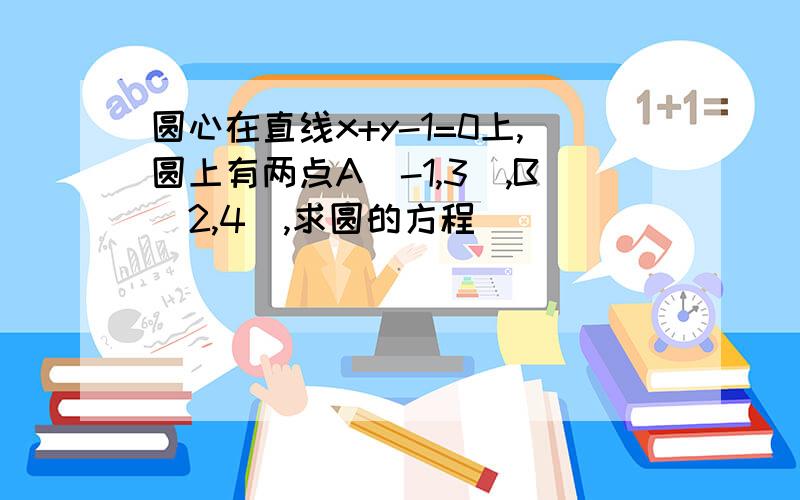 abc

1+1=

圆心在直线x+y-1=0上,圆上有两点A(-1,3),B(2,4),求圆的方程